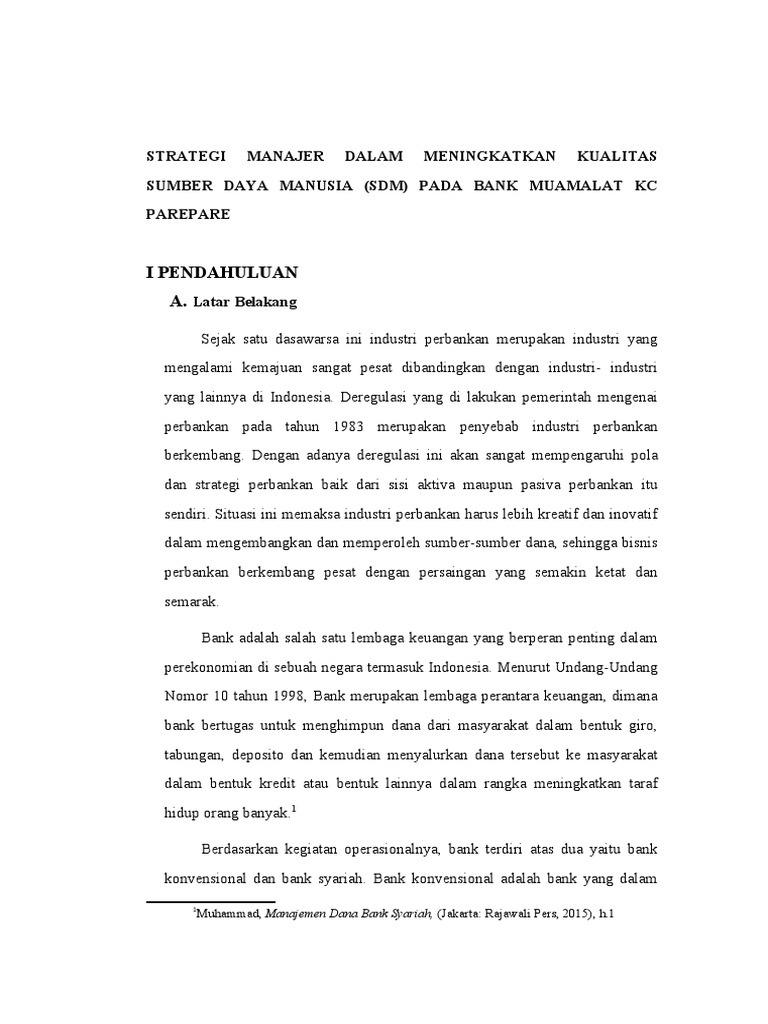 STRATEGI MANAJER DALAM MENINGKATKAN KUALITAS SUMBER DAYA MANUSIA (SDM) PADA BANK MUAMALAT KC PAREPARE

I PENDAHULUAN

A. Latar Belakang

Sejak satu dasawarsa ini industri perbankan merupakan industri yang mengalami kemajuan sangat pesat dibandingkan dengan industri- industri yang lainnya di Indonesia. Deregulasi yang di lakukan pemerintah mengenai perbankan pada tahun 1983 merupakan penyebab industri perbankan berkembang. Dengan adanya deregulasi ini akan sangat mempengaruhi pola dan strategi perbankan baik dari sisi aktiva maupun pasiva perbankan itu sendiri. Situasi ini memaksa industri perbankan harus lebih kreatif dan inovatif dalam mengembangkan dan memperoleh sumber-sumber dana, sehingga bisnis perbankan berkembang pesat dengan persaingan yang semakin ketat dan semarak.

Bank adalah salah satu lembaga keuangan yang berperan penting dalam perekonomian di sebuah negara termasuk Indonesia. Menurut Undang-Undang Nomor 10 tahun 1998, Bank merupakan lembaga perantara keuangan, dimana bank bertugas untuk menghimpun dana dari masyarakat dalam bentuk giro, tabungan, deposito dan kemudian menyalurkan dana tersebut ke masyarakat dalam bentuk kredit atau bentuk lainnya dalam rangka meningkatkan taraf hidup orang banyak.$^1$

Berdasarkan kegiatan operasionalnya, bank terdiri atas dua yaitu bank konvensional dan bank syariah. Bank konvensional adalah bank yang dalam

$^1$Muhammad, Manajemen Dana Bank Syariah, (Jakarta: Rajawali Pers, 2015), h.1